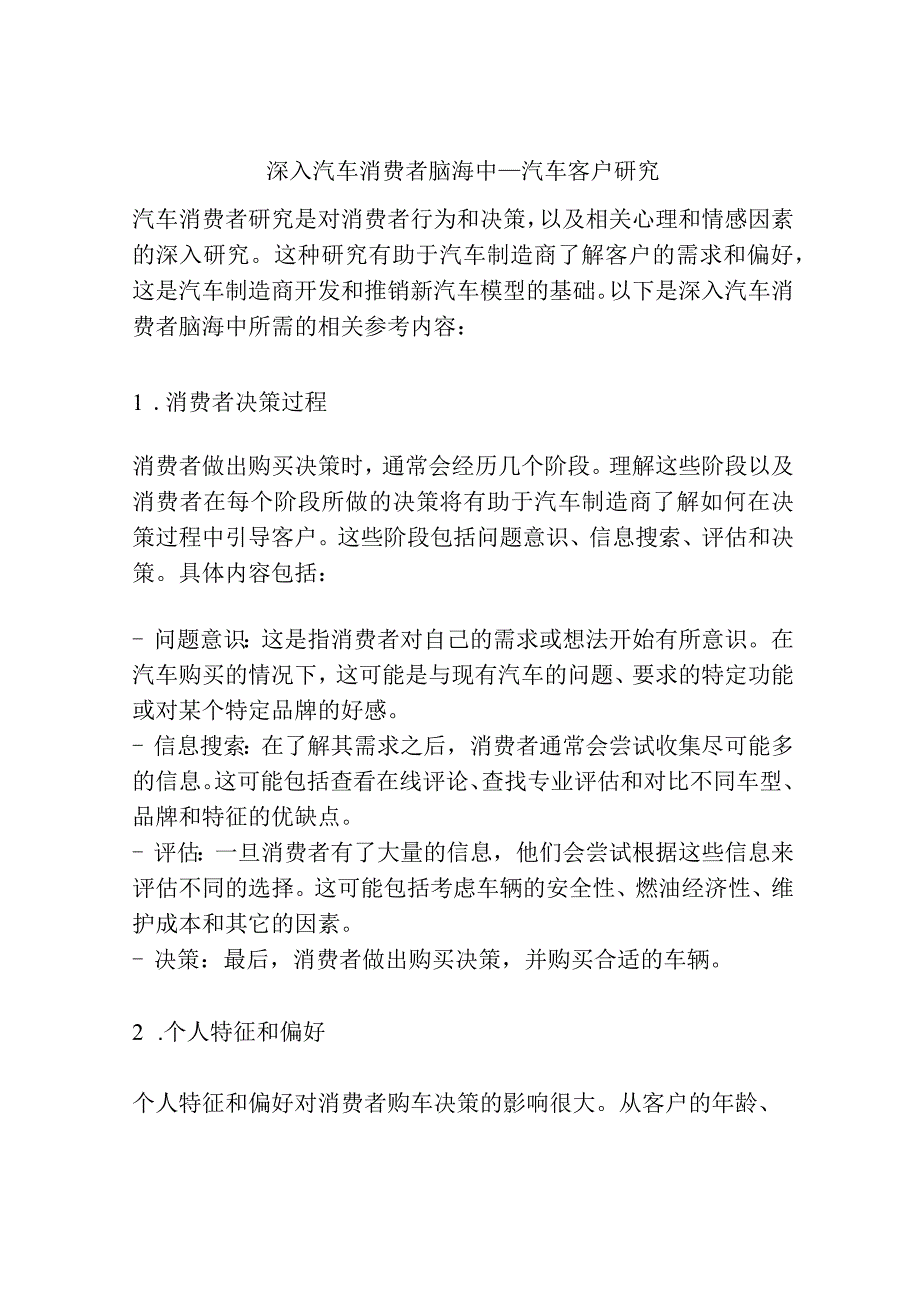 深入汽车消费者脑海中—汽车客户研究

汽车消费者研究是对消费者行为和决策，以及相关心理和情感因素的深入研究。这种研究有助于汽车制造商了解客户的需求和偏好，这是汽车制造商开发和推销新汽车模型的基础。以下是深入汽车消费者脑海中所需的相关参考内容：

1 . 消费者决策过程

消费者做出购买决策时，通常会经历几个阶段。理解这些阶段以及消费者在每个阶段所做的决策将有助于汽车制造商了解如何在决策过程中引导客户。这些阶段包括问题意识、信息搜索、评估和决策。具体内容包括：

- 问题意识：这是指消费者对自己的需求或想法开始有所意识。在汽车购买的情况下，这可能是与现有汽车的问题、要求的特定功能或对某个特定品牌的好感。
- 信息搜索：在了解其需求之后，消费者通常会尝试收集尽可能多的信息。这可能包括查看在线评论、查找专业评估和对比不同车型、品牌和特征的优缺点。
- 评估：一旦消费者有了大量的信息，他们会尝试根据这些信息来评估不同的选择。这可能包括考虑车辆的安全性、燃油经济性、维护成本和其它的因素。
- 决策：最后，消费者做出购买决策，并购买合适的车辆。

2 .个人特征和偏好

个人特征和偏好对消费者购车决策的影响很大。从客户的年龄、